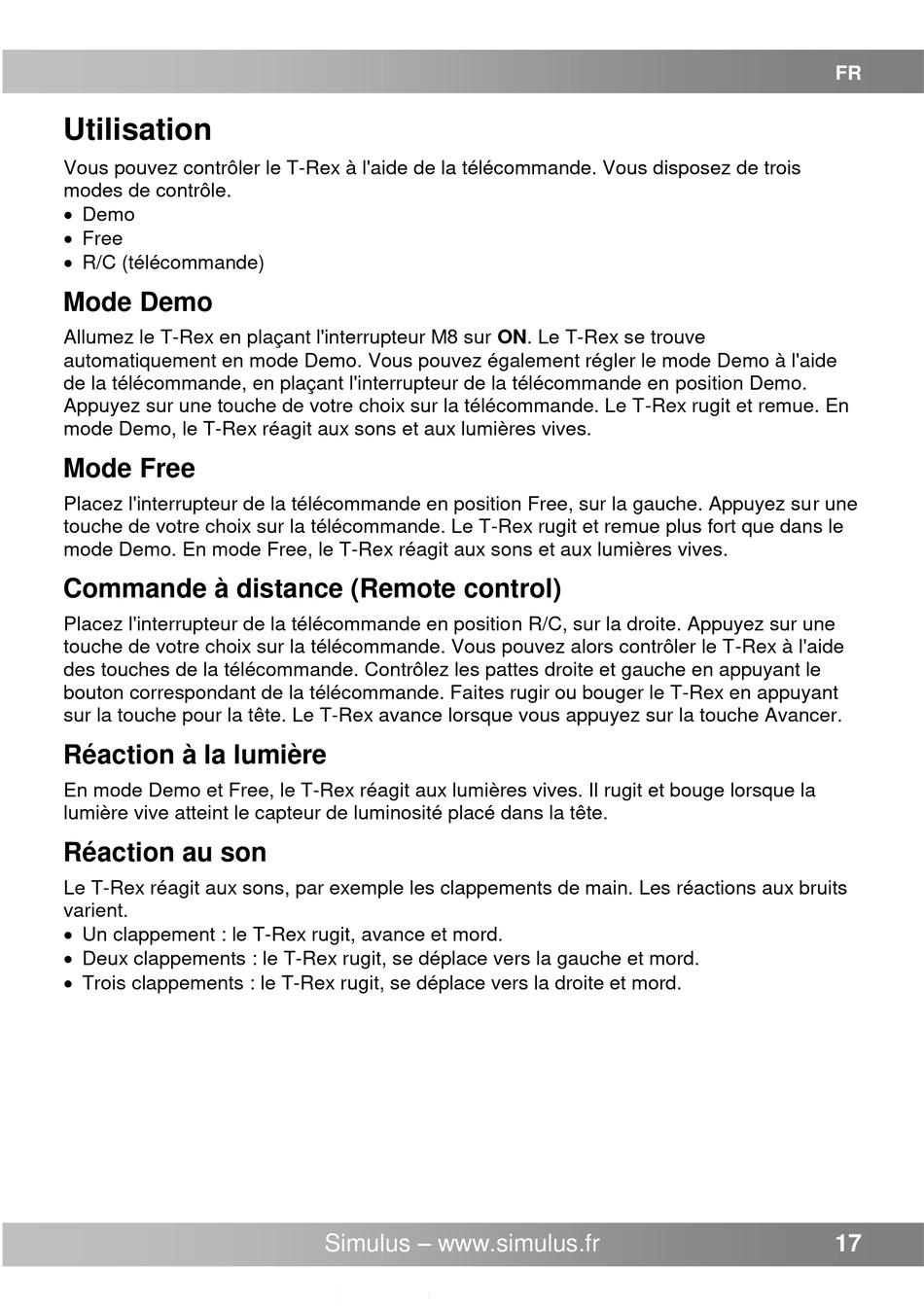 FR

Utilisation

Vous pouvez contrôler le T-Rex à l'aide de la télécommande. Vous disposez de trois modes de contrôle.
• Demo
• Free
• R/C (télécommande)

Mode Demo

Allumez le T-Rex en plaçant l'interrupteur M8 sur ON. Le T-Rex se trouve automatiquement en mode Demo. Vous pouvez également régler le mode Demo à l'aide de la télécommande, en plaçant l'interrupteur de la télécommande en position Demo. Appuyez sur une touche de votre choix sur la télécommande. Le T-Rex rugit et remue. En mode Demo, le T-Rex réagit aux sons et aux lumières vives.

Mode Free

Placez l'interrupteur de la télécommande en position Free, sur la gauche. Appuyez sur une touche de votre choix sur la télécommande. Le T-Rex rugit et remue plus fort que dans le mode Demo. En mode Free, le T-Rex réagit aux sons et aux lumières vives.

Commande à distance (Remote control)

Placez l'interrupteur de la télécommande en position R/C, sur la droite. Appuyez sur une touche de votre choix sur la télécommande. Vous pouvez alors contrôler le T-Rex à l'aide des touches de la télécommande. Contrôlez les pattes droite et gauche en appuyant le bouton correspondant de la télécommande. Faites rugir ou bouger le T-Rex en appuyant sur la touche pour la tête. Le T-Rex avance lorsque vous appuyez sur la touche Avancer.

Réaction à la lumière

En mode Demo et Free, le T-Rex réagit aux lumières vives. Il rugit et bouge lorsque la lumière vive atteint le capteur de luminosité placé dans la tête.

Réaction au son

Le T-Rex réagit aux sons, par exemple les clappements de main. Les réactions aux bruits varient.
• Un clappement : le T-Rex rugit, avance et mord.
• Deux clappements : le T-Rex rugit, se déplace vers la gauche et mord.
• Trois clappements : le T-Rex rugit, se déplace vers la droite et mord.

Simulus – www.simulus.fr 17